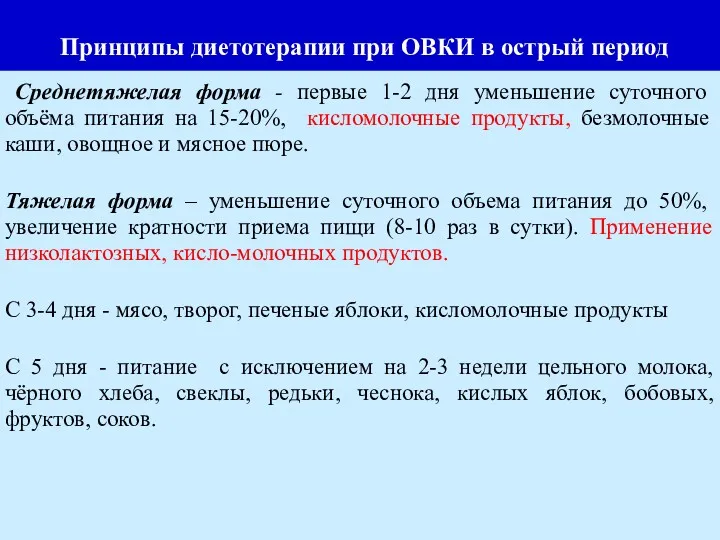 Принципы диетотерапии при ОВКИ в острый период

Среднетяжелая форма - первые 1-2 дня уменьшение суточного объёма питания на 15-20%, кисломолочные продукты, безмолочные каши, овощное и мясное пюре.

Тяжелая форма – уменьшение суточного объема питания до 50%, увеличение кратности приема пищи (8-10 раз в сутки). Применение низколактозных, кисло-молочных продуктов.

С 3-4 дня - мясо, творог, печеные яблоки, кисломолочные продукты

С 5 дня - питание с исключением на 2-3 недели цельного молока, чёрного хлеба, свеклы, редьки, чеснока, кислых яблок, бобовых, фруктов, соков.